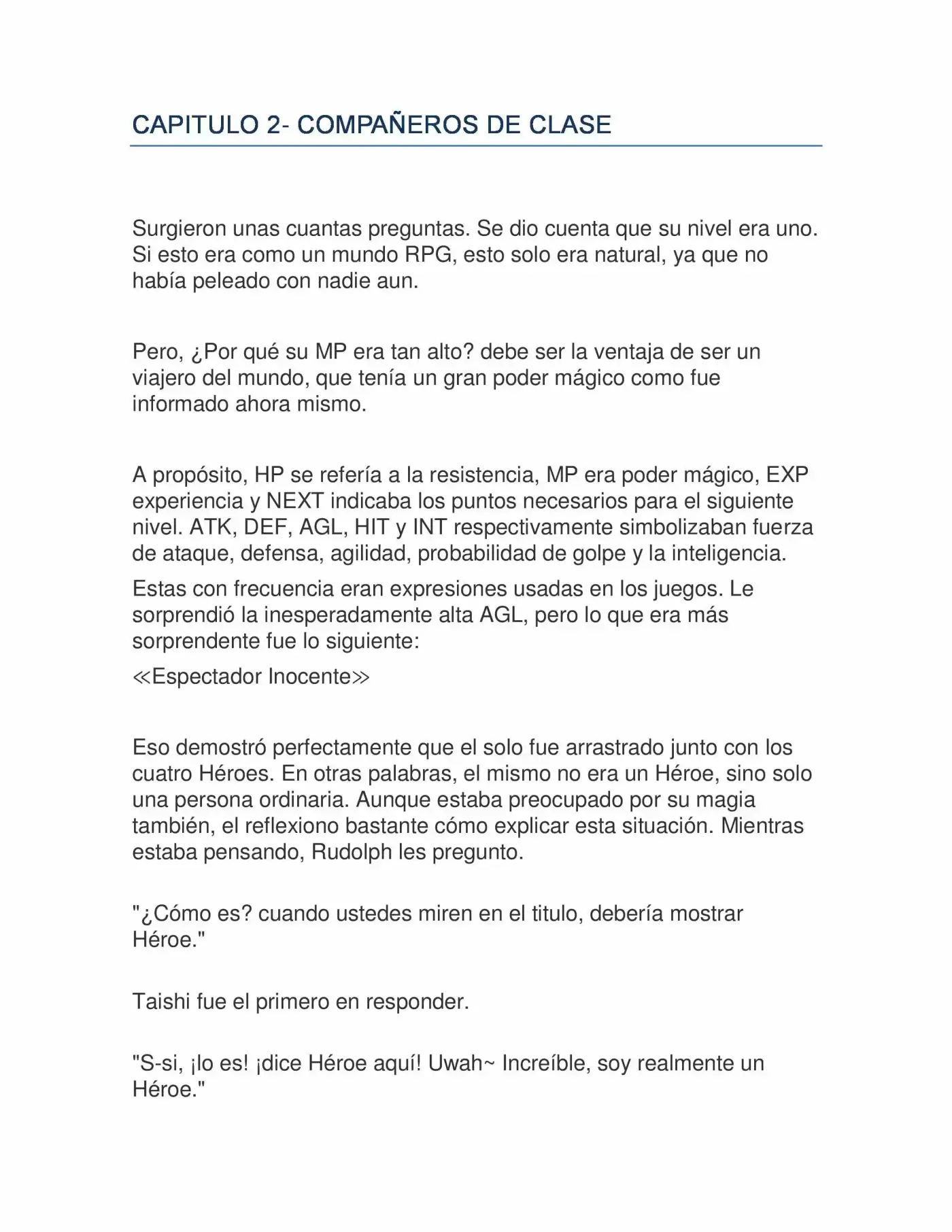 CAPITULO 2- COMPAÑEROS DE CLASE

Surgieron unas cuantas preguntas. Se dio cuenta que su nivel era uno. Si esto era como un mundo RPG, esto solo era natural, ya que no había peleado con nadie aun.

Pero, ¿Por qué su MP era tan alto? debe ser la ventaja de ser un viajero del mundo, que tenía un gran poder mágico como fue informado ahora mismo.

A propósito, HP se refería a la resistencia, MP era poder mágico, EXP experiencia y NEXT indicaba los puntos necesarios para el siguiente nivel. ATK, DEF, AGL, HIT y INT respectivamente simbolizaban fuerza de ataque, defensa, agilidad, probabilidad de golpe y la inteligencia.

Estas con frecuencia eran expresiones usadas en los juegos. Le sorprendió la inesperadamente alta AGL, pero lo que era más sorprendente fue lo siguiente:

≪Espectador Inocente≫

Eso demostró perfectamente que el solo fue arrastrado junto con los cuatro Héroes. En otras palabras, el mismo no era un Héroe, sino solo una persona ordinaria. Aunque estaba preocupado por su magia también, el reflexiono bastante cómo explicar esta situación. Mientras estaba pensando, Rudolph les pregunto.

"¿Cómo es? cuando ustedes miren en el titulo, debería mostrar Héroe."

Taishi fue el primero en responder.

"S-si, ¡lo es! ¡dice Héroe aquí! Uwah~ Increíble, soy realmente un Héroe."